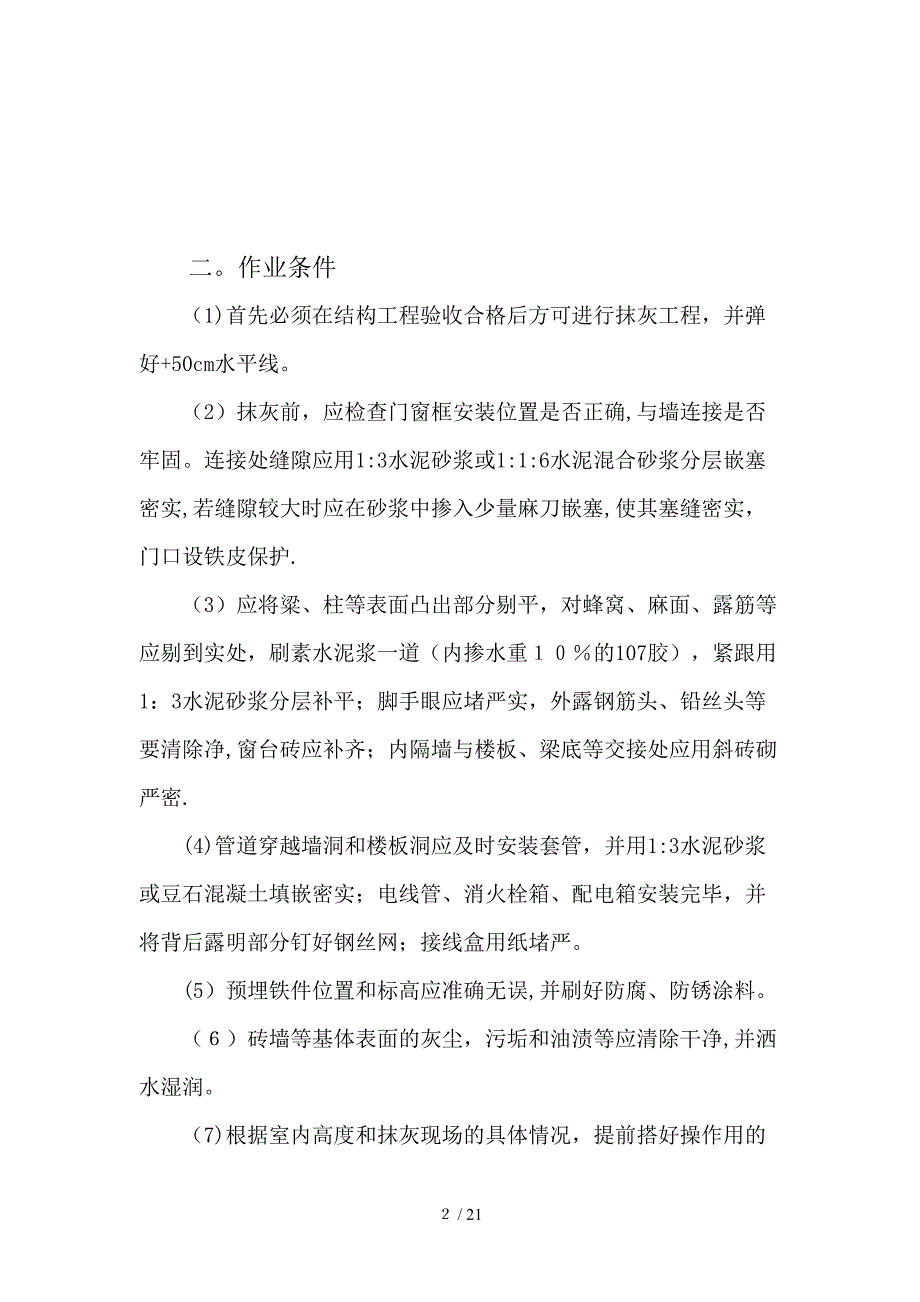 二。作业条件

(1)首先必须在结构工程验收合格后方可进行抹灰工程，并弹好+50cm水平线。

（2）抹灰前，应检查门窗框安装位置是否正确,与墙连接是否牢固。连接处缝隙应用1:3水泥砂浆或1:1:6水泥混合砂浆分层嵌塞密实,若缝隙较大时应在砂浆中掺入少量麻刀嵌塞,使其塞缝密实，门口设铁皮保护.

（3）应将梁、柱等表面凸出部分剔平，对蜂窝、麻面、露筋等应剔到实处，刷素水泥浆一道（内掺水重１０％的107胶），紧跟用1：3水泥砂浆分层补平；脚手眼应堵严实，外露钢筋头、铅丝头等要清除净,窗台砖应补齐；内隔墙与楼板、梁底等交接处应用斜砖砌严密.

(4)管道穿越墙洞和楼板洞应及时安装套管，并用1:3水泥砂浆或豆石混凝土填嵌密实；电线管、消火栓箱、配电箱安装完毕，并将背后露明部分钉好钢丝网；接线盒用纸堵严。

(5）预埋铁件位置和标高应准确无误,并刷好防腐、防锈涂料。

（６）砖墙等基体表面的灰尘，污垢和油渍等应清除干净,并洒水湿润。

(7)根据室内高度和抹灰现场的具体情况，提前搭好操作用的

2 / 21